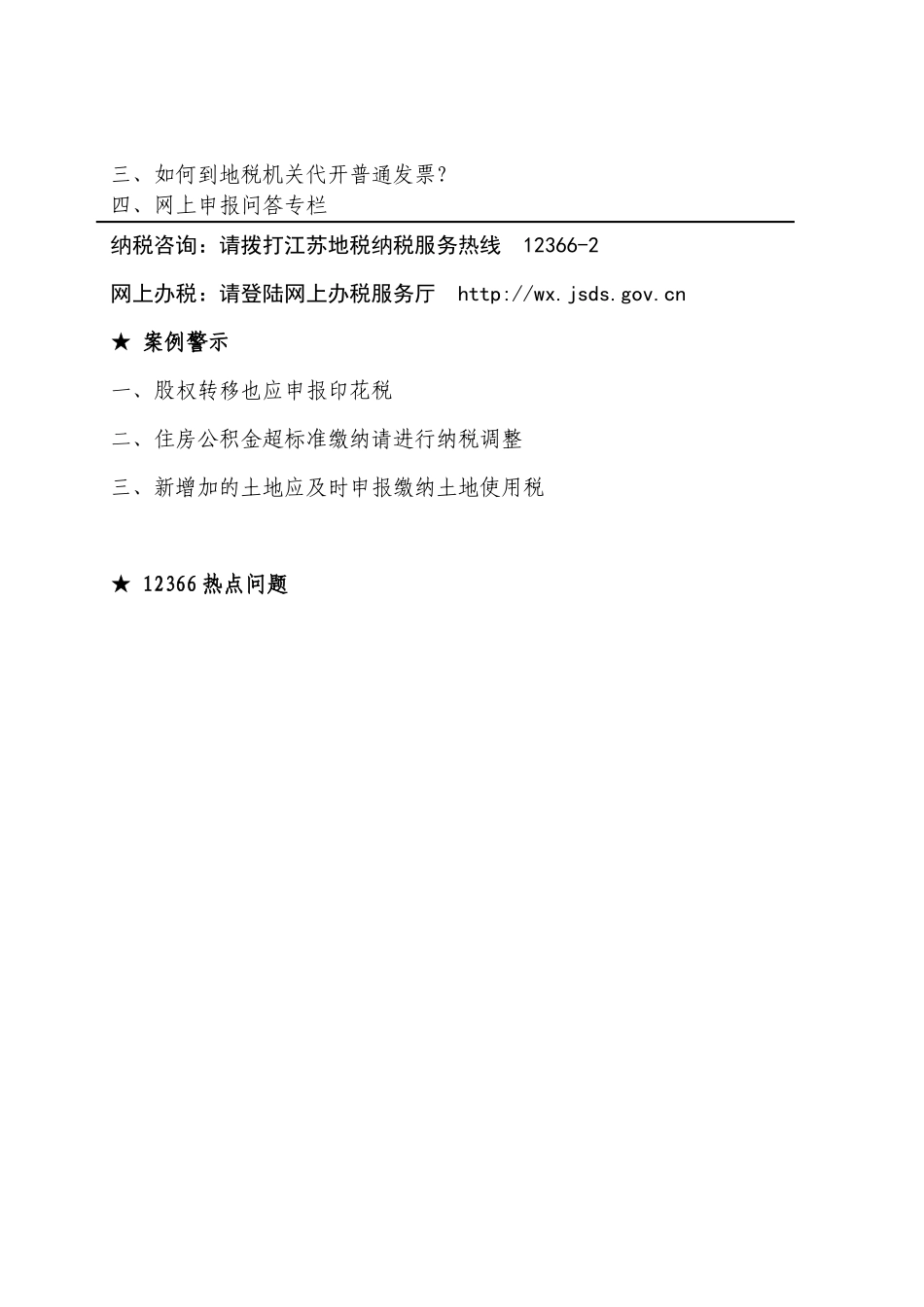 三、如何到地税机关代开普通发票？
四、网上申报问答专栏

纳税咨询：请拨打江苏地税纳税服务热线 12366-2

网上办税：请登陆网上办税服务厅 http://wx.jsds.gov.cn

★ 案例警示

一、股权转移也应申报印花税

二、住房公积金超标准缴纳请进行纳税调整

三、新增加的土地应及时申报缴纳土地使用税

★ 12366 热点问题